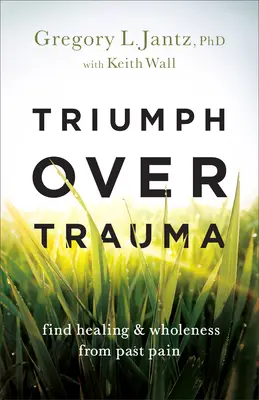 Gregory L. Jantz, PhD
with Keith Wall

TRIUMPH
OVER
TRAUMA

find healing & wholeness
from past pain